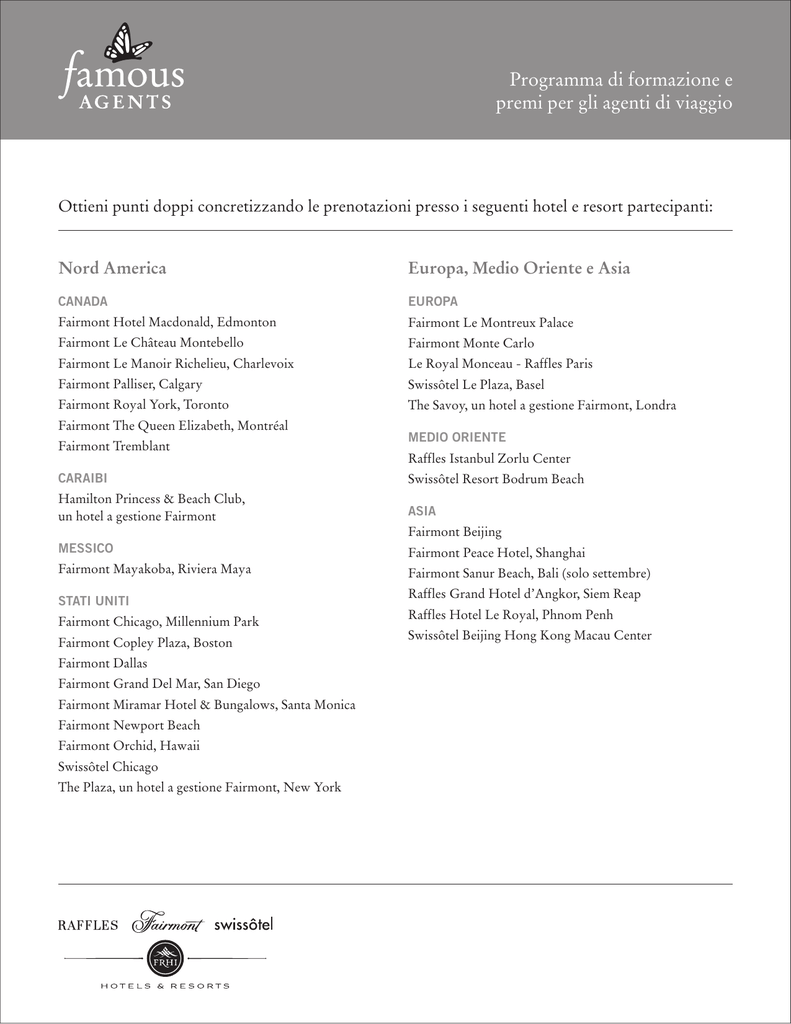 famous AGENTS

Programma di formazione e premi per gli agenti di viaggio

Ottieni punti doppi concretizzando le prenotazioni presso i seguenti hotel e resort partecipanti:

Nord America

CANADA
Fairmont Hotel Macdonald, Edmonton
Fairmont Le Château Montebello
Fairmont Le Manoir Richelieu, Charlevoix
Fairmont Palliser, Calgary
Fairmont Royal York, Toronto
Fairmont The Queen Elizabeth, Montréal
Fairmont Tremblant

CARAIBI
Hamilton Princess & Beach Club, un hotel a gestione Fairmont

MESSICO
Fairmont Mayakoba, Riviera Maya

STATI UNITI
Fairmont Chicago, Millennium Park
Fairmont Copley Plaza, Boston
Fairmont Dallas
Fairmont Grand Del Mar, San Diego
Fairmont Miramar Hotel & Bungalows, Santa Monica
Fairmont Newport Beach
Fairmont Orchid, Hawaii
Swissôtel Chicago
The Plaza, un hotel a gestione Fairmont, New York

Europa, Medio Oriente e Asia

EUROPA
Fairmont Le Montreux Palace
Fairmont Monte Carlo
Le Royal Monceau - Raffles Paris
Swissôtel Le Plaza, Basel
The Savoy, un hotel a gestione Fairmont, Londra

MEDIO ORIENTE
Raffles Istanbul Zorlu Center
Swissôtel Resort Bodrum Beach

ASIA
Fairmont Beijing
Fairmont Peace Hotel, Shanghai
Fairmont Sanur Beach, Bali (solo settembre)
Raffles Grand Hotel d'Angkor, Siem Reap
Raffles Hotel Le Royal, Phnom Penh
Swissôtel Beijing Hong Kong Macau Center

RAFFLES Fairmont swissôtel
FRHI
HOTELS & RESORTS